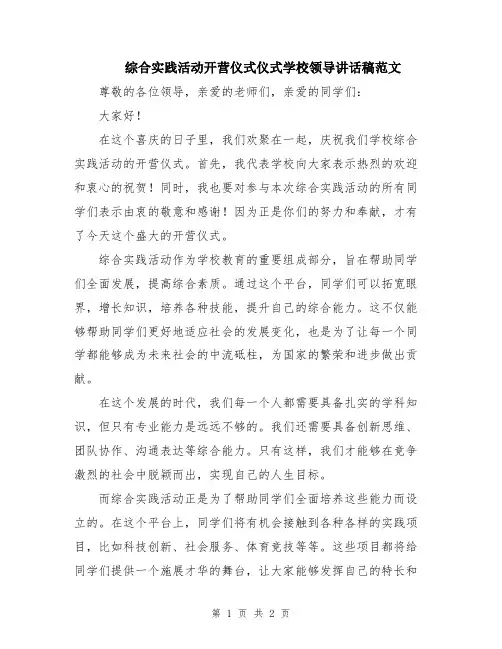 综合实践活动开营仪式仪式学校领导讲话稿范文

尊敬的各位领导，亲爱的老师们，亲爱的同学们：

大家好！

在这个喜庆的日子里，我们欢聚在一起，庆祝我们学校综合实践活动的开营仪式。首先，我代表学校向大家表示热烈的欢迎和衷心的祝贺！同时，我也要对参与本次综合实践活动的所有同学们表示由衷的敬意和感谢！因为正是你们的努力和奉献，才有了今天这个盛大的开营仪式。

综合实践活动作为学校教育的重要组成部分，旨在帮助同学们全面发展，提高综合素质。通过这个平台，同学们可以拓宽眼界，增长知识，培养各种技能，提升自己的综合能力。这不仅能够帮助同学们更好地适应社会的发展变化，也是为了让每一个同学都能够成为未来社会的中流砥柱，为国家的繁荣和进步做出贡献。

在这个发展的时代，我们每一个人都需要具备扎实的学科知识，但只有专业能力是远远不够的。我们还需要具备创新思维、团队协作、沟通表达等综合能力。只有这样，我们才能够在竞争激烈的社会中脱颖而出，实现自己的人生目标。

而综合实践活动正是为了帮助同学们全面培养这些能力而设立的。在这个平台上，同学们将有机会接触到各种各样的实践项目，比如科技创新、社会服务、体育竞技等等。这些项目都将给同学们提供一个施展才华的舞台，让大家能够发挥自己的特长和

第 1 页 共 2 页